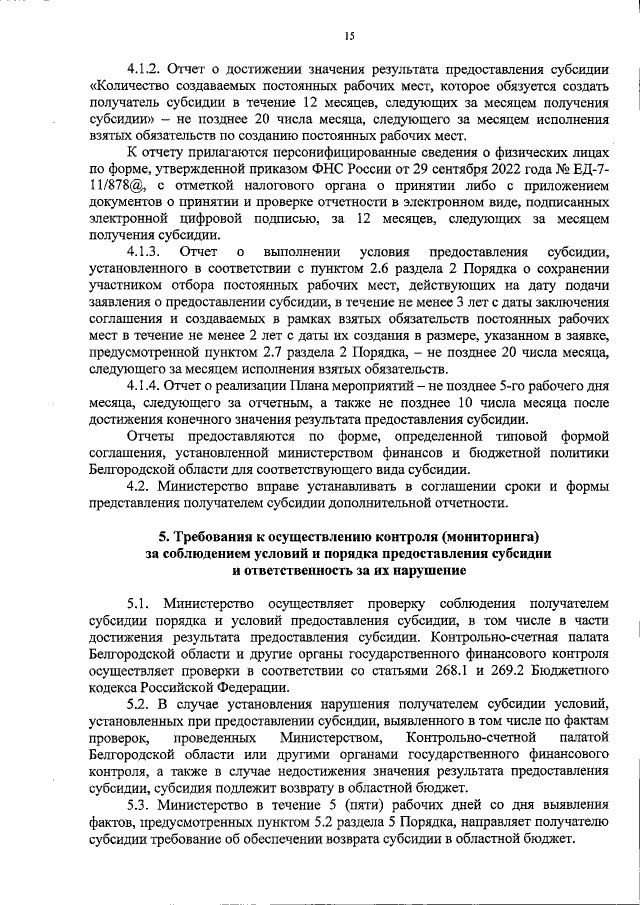 15

4.1.2. Отчет о достижении значения результата предоставления субсидии «Количество создаваемых постоянных рабочих мест, которое обязуется создать получатель субсидии в течение 12 месяцев, следующих за месяцем получения субсидии» – не позднее 20 числа месяца, следующего за месяцем исполнения взятых обязательств по созданию постоянных рабочих мест.

К отчету прилагаются персонифицированные сведения о физических лицах по форме, утвержденной приказом ФНС России от 29 сентября 2022 года № ЕД-7-11/878@, с отметкой налогового органа о принятии либо с приложением документов о принятии и проверке отчетности в электронном виде, подписанных электронной цифровой подписью, за 12 месяцев, следующих за месяцем получения субсидии.

4.1.3. Отчет о выполнении условия предоставления субсидии, установленного в соответствии с пунктом 2.6 раздела 2 Порядка о сохранении участником отбора постоянных рабочих мест, действующих на дату подачи заявления о предоставлении субсидии, в течение не менее 3 лет с даты заключения соглашения и создаваемых в рамках взятых обязательств постоянных рабочих мест в течение не менее 2 лет с даты их создания в размере, указанном в заявке, предусмотренной пунктом 2.7 раздела 2 Порядка, – не позднее 20 числа месяца, следующего за месяцем исполнения взятых обязательств.

4.1.4. Отчет о реализации Плана мероприятий – не позднее 5-го рабочего дня месяца, следующего за отчетным, а также не позднее 10 числа месяца после достижения конечного значения результата предоставления субсидии.

Отчеты предоставляются по форме, определенной типовой формой соглашения, установленной министерством финансов и бюджетной политики Белгородской области для соответствующего вида субсидии.

4.2. Министерство вправе устанавливать в соглашении сроки и формы представления получателем субсидии дополнительной отчетности.

5. Требования к осуществлению контроля (мониторинга) за соблюдением условий и порядка предоставления субсидии и ответственность за их нарушение

5.1. Министерство осуществляет проверку соблюдения получателем субсидии порядка и условий предоставления субсидии, в том числе в части достижения результата предоставления субсидии. Контрольно-счетная палата Белгородской области и другие органы государственного финансового контроля осуществляет проверки в соответствии со статьями 268.1 и 269.2 Бюджетного кодекса Российской Федерации.

5.2. В случае установления нарушения получателем субсидии условий, установленных при предоставлении субсидии, выявленного в том числе по фактам проверок, проведенных Министерством, Контрольно-счетной палатой Белгородской области или другими органами государственного финансового контроля, а также в случае недостижения значения результата предоставления субсидии, субсидия подлежит возврату в областной бюджет.

5.3. Министерство в течение 5 (пяти) рабочих дней со дня выявления фактов, предусмотренных пунктом 5.2 раздела 5 Порядка, направляет получателю субсидии требование об обеспечении возврата субсидии в областной бюджет.